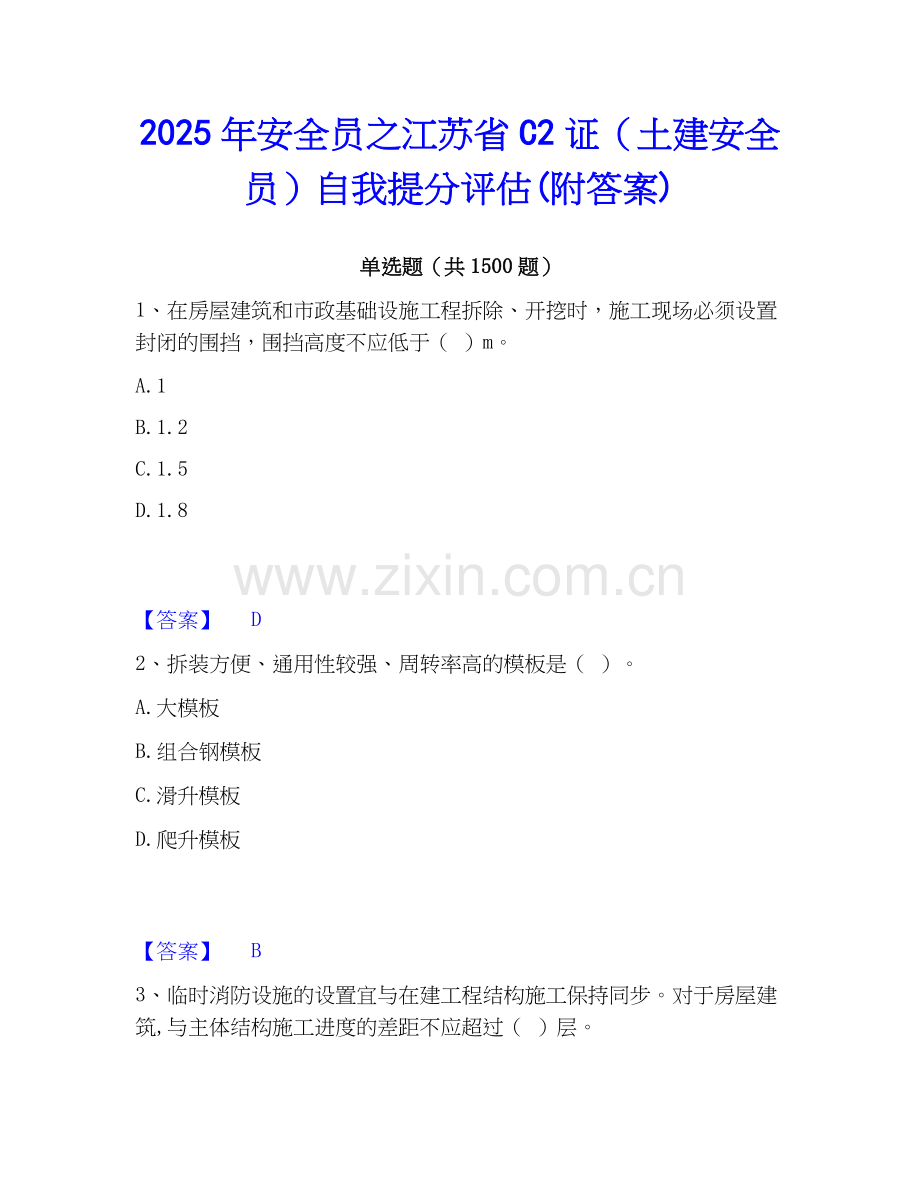 2025年安全员之江苏省C2证（土建安全员）自我提分评估(附答案)

单选题（共1500题）

1、在房屋建筑和市政基础设施工程拆除、开挖时，施工现场必须设置封闭的围挡，围挡高度不应低于（ ）m。

A.1

B.1.2

C.1.5

D.1.8

【答案】 D

2、拆装方便、通用性较强、周转率高的模板是（ ）。

A.大模板

B.组合钢模板

C.滑升模板

D.爬升模板

【答案】 B

3、临时消防设施的设置宜与在建工程结构施工保持同步。对于房屋建筑,与主体结构施工进度的差距不应超过（ ）层。

www.zixin.com.cn